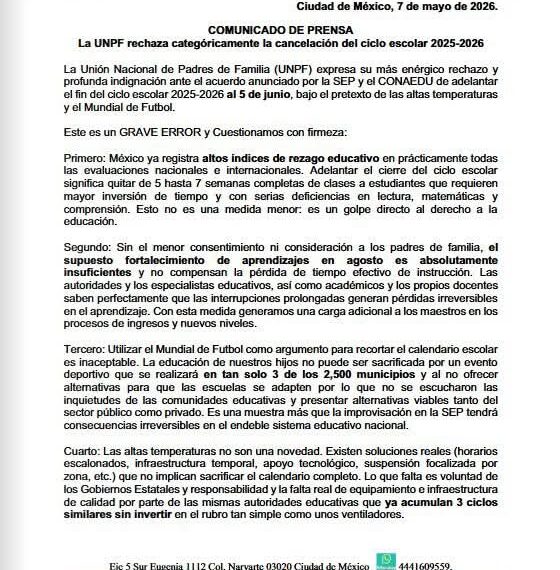 Ciudad de México, 7 de mayo de 2026.

COMUNICADO DE PRENSA
La UNPF rechaza categóricamente la cancelación del ciclo escolar 2025-2026

La Unión Nacional de Padres de Familia (UNPF) expresa su más enérgico rechazo y profunda indignación ante el acuerdo anunciado por la SEP y el CONAEDU de adelantar el fin del ciclo escolar 2025-2026 al 5 de junio, bajo el pretexto de las altas temperaturas y el Mundial de Futbol.

Este es un GRAVE ERROR y Cuestionamos con firmeza:

Primero: México ya registra altos índices de rezago educativo en prácticamente todas las evaluaciones nacionales e internacionales. Adelantar el cierre del ciclo escolar significa quitar de 5 hasta 7 semanas completas de clases a estudiantes que requieren mayor inversión de tiempo y con serias deficiencias en lectura, matemáticas y comprensión. Esto no es una medida menor: es un golpe directo al derecho a la educación.

Segundo: Sin el menor consentimiento ni consideración a los padres de familia, el supuesto fortalecimiento de aprendizajes en agosto es absolutamente insuficientes y no compensan la pérdida de tiempo efectivo de instrucción. Las autoridades y los especialistas educativos, así como académicos y los propios docentes saben perfectamente que las interrupciones prolongadas generan pérdidas irreversibles en el aprendizaje. Con esta medida generamos una carga adicional a los maestros en los procesos de ingresos y nuevos niveles.

Tercero: Utilizar el Mundial de Futbol como argumento para recortar el calendario escolar es inaceptable. La educación de nuestros hijos no puede ser sacrificada por un evento deportivo que se realizará en tan solo 3 de los 2,500 municipios y al no ofrecer alternativas para que las escuelas se adapten por lo que no se escucharon las inquietudes de las comunidades educativas y presentar alternativas viables tanto del sector público como privado. Es una muestra más que la improvisación en la SEP tendrá consecuencias irreversibles en el endeble sistema educativo nacional.

Cuarto: Las altas temperaturas no son una novedad. Existen soluciones reales (horarios escalonados, infraestructura temporal, apoyo tecnológico, suspensión focalizada por zona, etc.) que no implican sacrificar el calendario completo. Lo que falta es voluntad de los Gobiernos Estatales y responsabilidad y la falta real de equipamiento e infraestructura de calidad por parte de las mismas autoridades educativas que ya acumulan 3 ciclos similares sin invertir en el rubro tan simple como unos ventiladores.

Eje 5 Sur Eugenia 1112 Col. Narvarte 03020 Ciudad de México 4441609559.